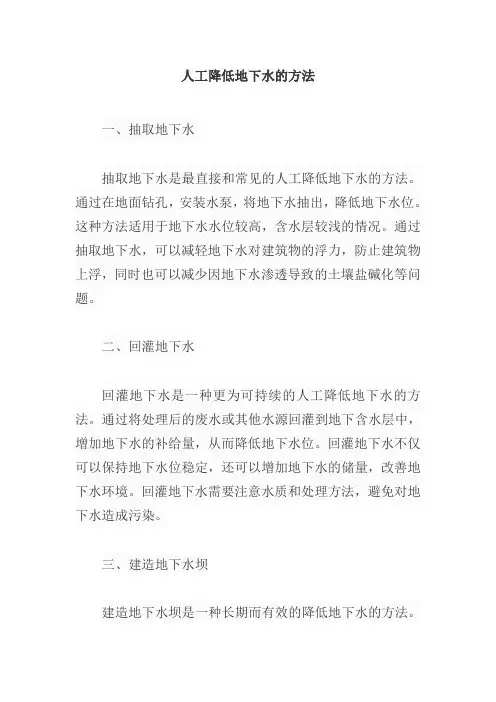 人工降低地下水的方法

一、抽取地下水

抽取地下水是最直接和常见的人工降低地下水的方法。通过在地面钻孔，安装水泵，将地下水抽出，降低地下水位。这种方法适用于地下水水位较高，含水层较浅的情况。通过抽取地下水，可以减轻地下水对建筑物的浮力，防止建筑物上浮，同时也可以减少因地下水渗透导致的土壤盐碱化等问题。

二、回灌地下水

回灌地下水是一种更为可持续的人工降低地下水的方法。通过将处理后的废水或其他水源回灌到地下含水层中，增加地下水的补给量，从而降低地下水位。回灌地下水不仅可以保持地下水位稳定，还可以增加地下水的储量，改善地下水环境。回灌地下水需要注意水质和处理方法，避免对地下水造成污染。

三、建造地下水坝

建造地下水坝是一种长期而有效的降低地下水的方法。